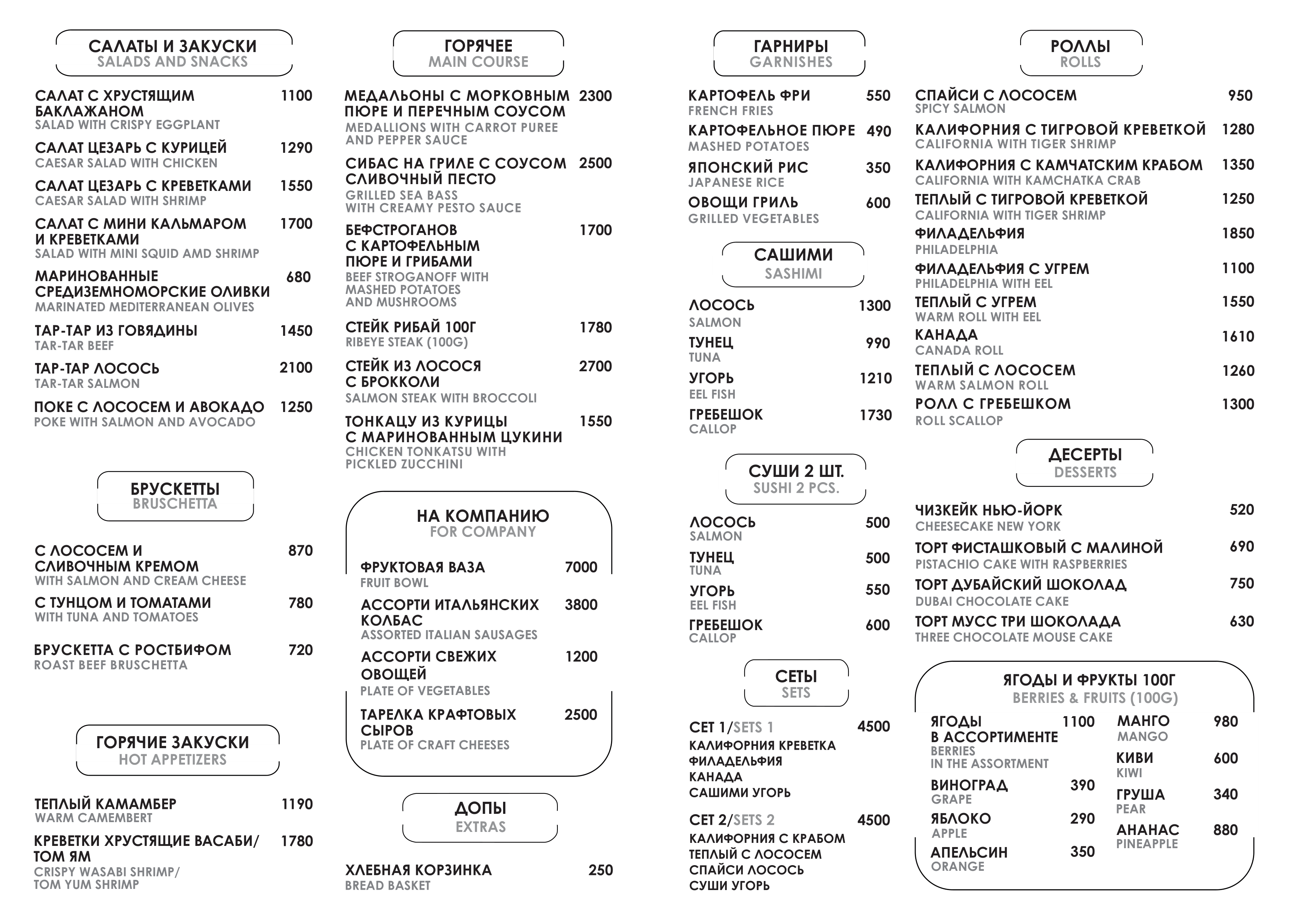 САЛАТЫ И ЗАКУСКИ
SALADS AND SNACKS

САЛАТ С ХРУСТЯЩИМ БАКЛАЖАНОМ 1100
SALAD WITH CRISPY EGGPLANT

САЛАТ ЦЕЗАРЬ С КУРИЦЕЙ 1290
CAESAR SALAD WITH CHICKEN

САЛАТ ЦЕЗАРЬ С КРЕВЕТКАМИ 1550
CAESAR SALAD WITH SHRIMP

САЛАТ С МИНИ КАЛЬМАРОМ И КРЕВЕТКАМИ 1700
SALAD WITH MINI SQUID AMD SHRIMP

МАРИНОВАННЫЕ СРЕДИЗЕМНОМОРСКИЕ ОЛИВКИ 680
MARINATED MEDITERRANEAN OLIVES

ТАР-ТАР ИЗ ГОВЯДИНЫ 1450
TAR-TAR BEEF

ТАР-ТАР ЛОСОСЬ 2100
TAR-TAR SALMON

ПОКЕ С ЛОСОСЕМ И АВОКАДО 1250
POKE WITH SALMON AND AVOCADO

БРУСКЕТТЫ
BRUSCHETTA

С ЛОСОСЕМ И СЛИВОЧНЫМ КРЕМОМ 870
WITH SALMON AND CREAM CHEESE

С ТУНЦОМ И ТОМАТАМИ 780
WITH TUNA AND TOMATOES

БРУСКЕТТА С РОСТБИФОМ 720
ROAST BEEF BRUSCHETTA

ГОРЯЧИЕ ЗАКУСКИ
HOT APPETIZERS

ТЕПЛЫЙ КАМАМБЕР 1190
WARM CAMEMBERT

КРЕВЕТКИ ХРУСТЯЩИЕ ВАСАБИ/ ТОМ ЯМ 1780
CRISPY WASABI SHRIMP/ TOM YUM SHRIMP

ГОРЯЧЕЕ
MAIN COURSE

МЕДАЛЬОНЫ С МОРКОВНЫМ ПЮРЕ И ПЕРЕЧНЫМ СОУСОМ 2300
MEDALLIONS WITH CARROT PUREE AND PEPPER SAUCE

СИБАС НА ГРИЛЕ С СОУСОМ СЛИВОЧНЫЙ ПЕСТО 2500
GRILLED SEA BASS WITH CREAMY PESTO SAUCE

БЕФСТРОГАНОВ С КАРТОФЕЛЬНЫМ ПЮРЕ И ГРИБАМИ 1700
BEEF STROGANOFF WITH MASHED POTATOES AND MUSHROOMS

СТЕЙК РИБАЙ 100Г 1780
RIBEYE STEAK (100G)

СТЕЙК ИЗ ЛОСОСЯ С БРОККОЛИ 2700
SALMON STEAK WITH BROCCOLI

ТОНКАЦУ ИЗ КУРИЦЫ С МАРИНОВАННЫМ ЦУКИНИ 1550
CHICKEN TONKATSU WITH PICKLED ZUCCHINI

НА КОМПАНИЮ
FOR COMPANY

ФРУКТОВАЯ ВАЗА 7000
FRUIT BOWL

АССОРТИ ИТАЛЬЯНСКИХ КОЛБАС 3800
ASSORTED ITALIAN SAUSAGES

АССОРТИ СВЕЖИХ ОВОЩЕЙ 1200
PLATE OF VEGETABLES

ТАРЕЛКА КРАФТОВЫХ СЫРОВ 2500
PLATE OF CRAFT CHEESES

ДОПЫ
EXTRAS

ХЛЕБНАЯ КОРЗИНКА 250
BREAD BASKET

ГАРНИРЫ
GARNISHES

КАРТОФЕЛЬ ФРИ 550
FRENCH FRIES

КАРТОФЕЛЬНОЕ ПЮРЕ 490
MASHED POTATOES

ЯПОНСКИЙ РИС 350
JAPANESE RICE

ОВОЩИ ГРИЛЬ 600
GRILLED VEGETABLES

САШИМИ
SASHIMI

ЛОСОСЬ 1300
SALMON

ТУНЕЦ 990
TUNA

УГОРЬ 1210
EEL FISH

ГРЕБЕШОК 1730
CALLOP

СУШИ 2 ШТ.
SUSHI 2 PCS.

ЛОСОСЬ 500
SALMON

ТУНЕЦ 500
TUNA

УГОРЬ 550
EEL FISH

ГРЕБЕШОК 600
CALLOP

СЕТЫ
SETS

СЕТ 1/SETS 1 4500
КАЛИФОРНИЯ КРЕВЕТКА
ФИЛАДЕЛЬФИЯ
КАНАДА
САШИМИ УГОРЬ

СЕТ 2/SETS 2 4500
КАЛИФОРНИЯ С КРАБОМ
ТЕПЛЫЙ С ЛОСОСЕМ
СПАЙСИ ЛОСОСЬ
СУШИ УГОРЬ

РОЛЛЫ
ROLLS

СПАЙСИ С ЛОСОСЕМ 950
SPICY SALMON

КАЛИФОРНИЯ С ТИГРОВОЙ КРЕВЕТКОЙ 1280
CALIFORNIA WITH TIGER SHRIMP

КАЛИФОРНИЯ С КАМЧАТСКИМ КРАБОМ 1350
CALIFORNIA WITH KAMCHATKA CRAB

ТЕПЛЫЙ С ТИГРОВОЙ КРЕВЕТКОЙ 1250
CALIFORNIA WITH TIGER SHRIMP

ФИЛАДЕЛЬФИЯ 1850
PHILADELPHIA

ФИЛАДЕЛЬФИЯ С УГРЕМ 1100
PHILADELPHIA WITH EEL

ТЕПЛЫЙ С УГРЕМ 1550
WARM ROLL WITH EEL

КАНАДА 1610
CANADA ROLL

ТЕПЛЫЙ С ЛОСОСЕМ 1260
WARM SALMON ROLL

РОЛЛ С ГРЕБЕШКОМ 1300
ROLL SCALLOP

ДЕСЕРТЫ
DESSERTS

ЧИЗКЕЙК НЬЮ-ЙОРК 520
CHEESECAKE NEW YORK

ТОРТ ФИСТАШКОВЫЙ С МАЛИНОЙ 690
PISTACHIO CAKE WITH RASPBERRIES

ТОРТ ДУБАЙСКИЙ ШОКОЛАД 750
DUBAI CHOCOLATE CAKE

ТОРТ МУСС ТРИ ШОКОЛАДА 630
THREE CHOCOLATE MOUSE CAKE

ЯГОДЫ И ФРУКТЫ 100Г
BERRIES & FRUITS (100G)

ЯГОДЫ В АССОРТИМЕНТЕ 1100
BERRIES IN THE ASSORTMENT

ВИНОГРАД 390
GRAPE

ЯБЛОКО 290
APPLE

АПЕЛЬСИН 350
ORANGE

МАНГО 980
MANGO

КИВИ 600
KIWI

ГРУША 340
PEAR

АНАНАС 880
PINEAPPLE